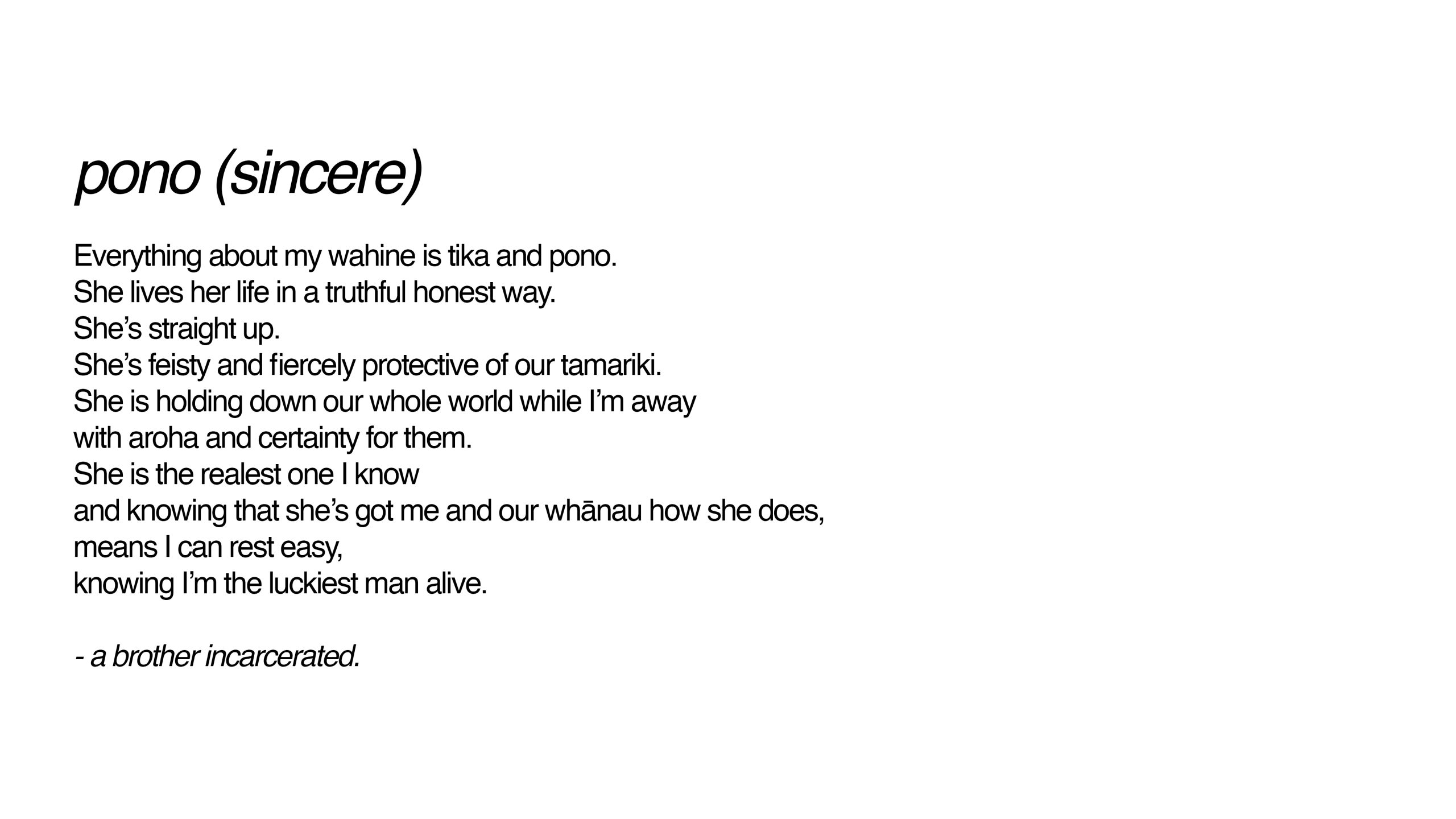 pono (sincere)

Everything about my wahine is tika and pono.
She lives her life in a truthful honest way.
She’s straight up.
She’s feisty and fiercely protective of our tamariki.
She is holding down our whole world while I’m away
with aroha and certainty for them.
She is the realest one I know
and knowing that she’s got me and our whānau how she does,
means I can rest easy,
knowing I’m the luckiest man alive.

- a brother incarcerated.